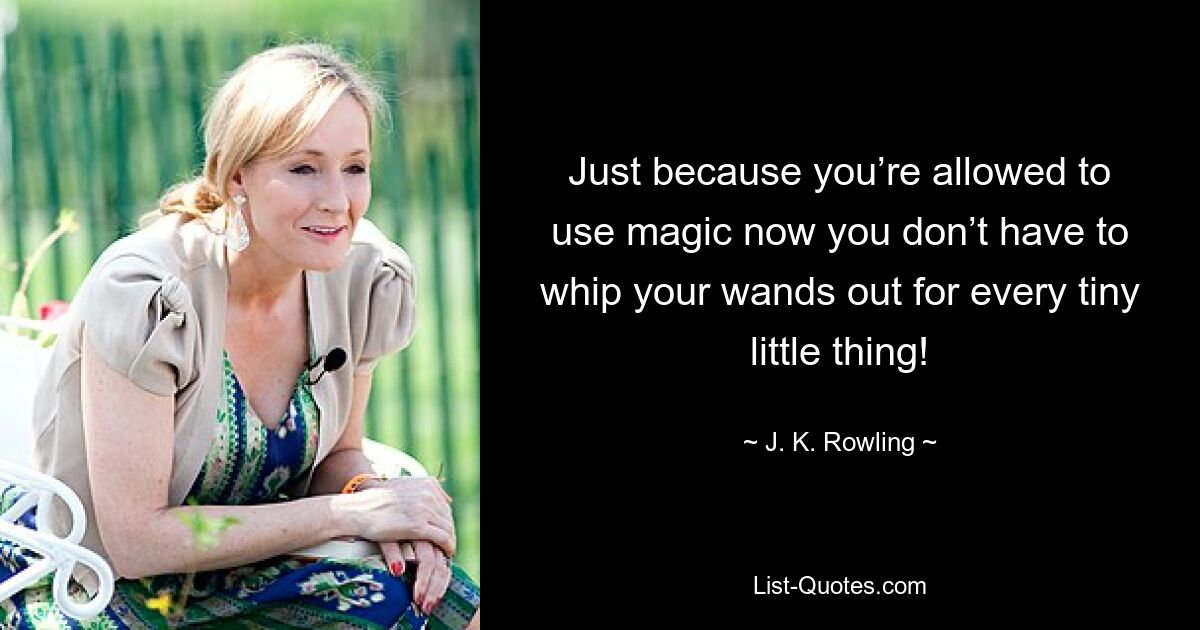 Just because you’re allowed to use magic now you don’t have to whip your wands out for every tiny little thing!

~ J. K. Rowling ~

List-Quotes.com